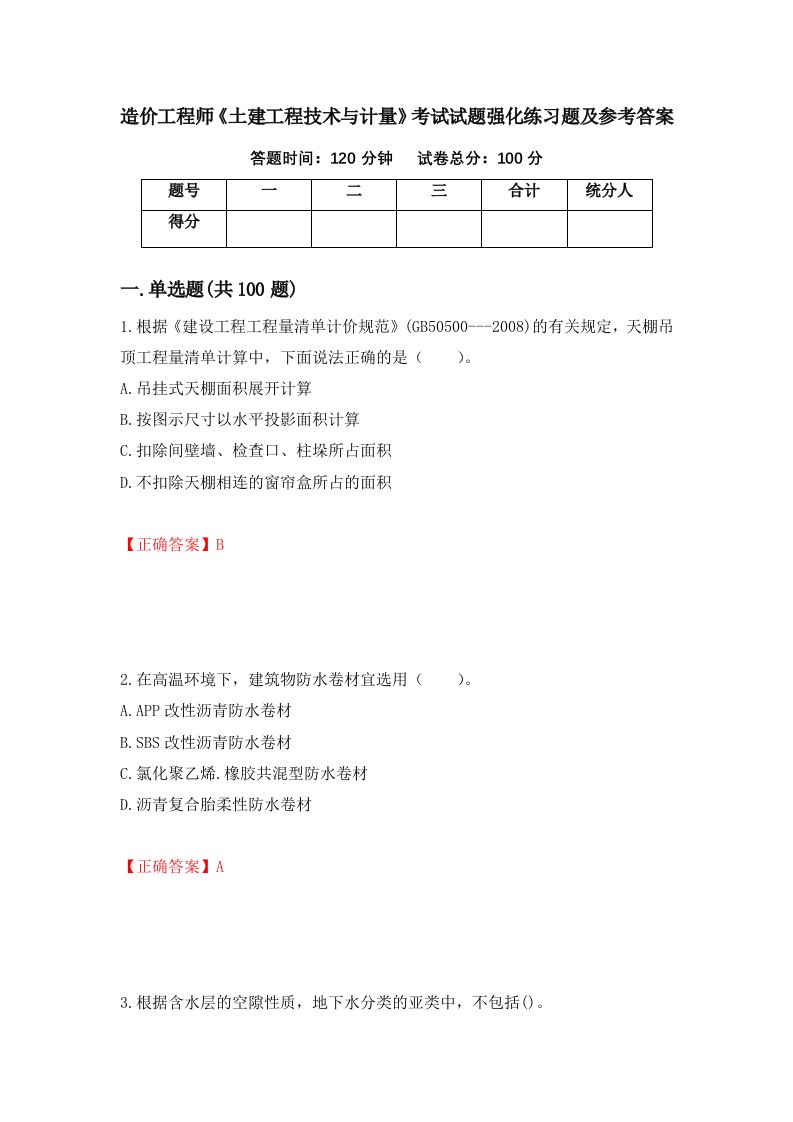 造价工程师《土建工程技术与计量》考试试题强化练习题及参考答案

答题时间：120 分钟　　试卷总分：100 分

| 题号 | 一 | 二 | 三 | 合计 | 统分人 |
|---|---|---|---|---|---|
| 得分 |  |  |  |  |  |

一.单选题(共 100 题)

1.根据《建设工程工程量清单计价规范》(GB50500---2008)的有关规定，天棚吊顶工程量清单计算中，下面说法正确的是（　　）。

A.吊挂式天棚面积展开计算

B.按图示尺寸以水平投影面积计算

C.扣除间壁墙、检查口、柱垛所占面积

D.不扣除天棚相连的窗帘盒所占的面积

【正确答案】B

2.在高温环境下，建筑物防水卷材宜选用（　　）。

A.APP 改性沥青防水卷材

B.SBS 改性沥青防水卷材

C.氯化聚乙烯.橡胶共混型防水卷材

D.沥青复合胎柔性防水卷材

【正确答案】A

3.根据含水层的空隙性质，地下水分类的亚类中，不包括()。